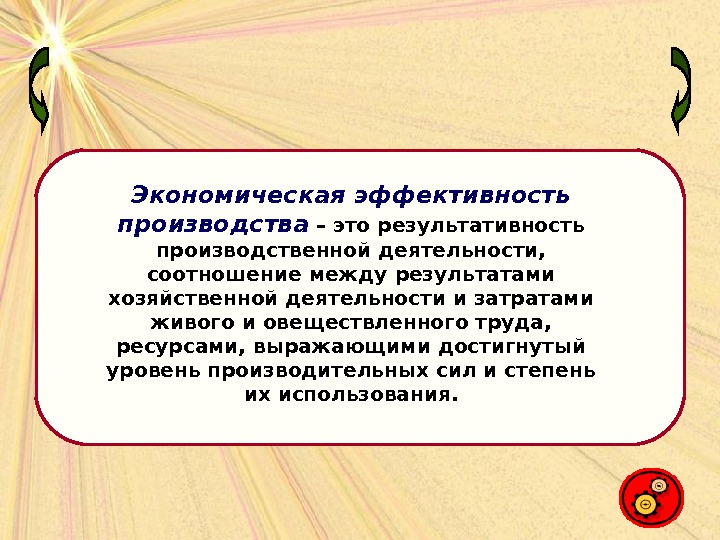 Экономическая эффективность производства – это результативность производственной деятельности, соотношение между результатами хозяйственной деятельности и затратами живого и овеществленного труда, ресурсами, выражающими достигнутый уровень производительных сил и степень их использования.